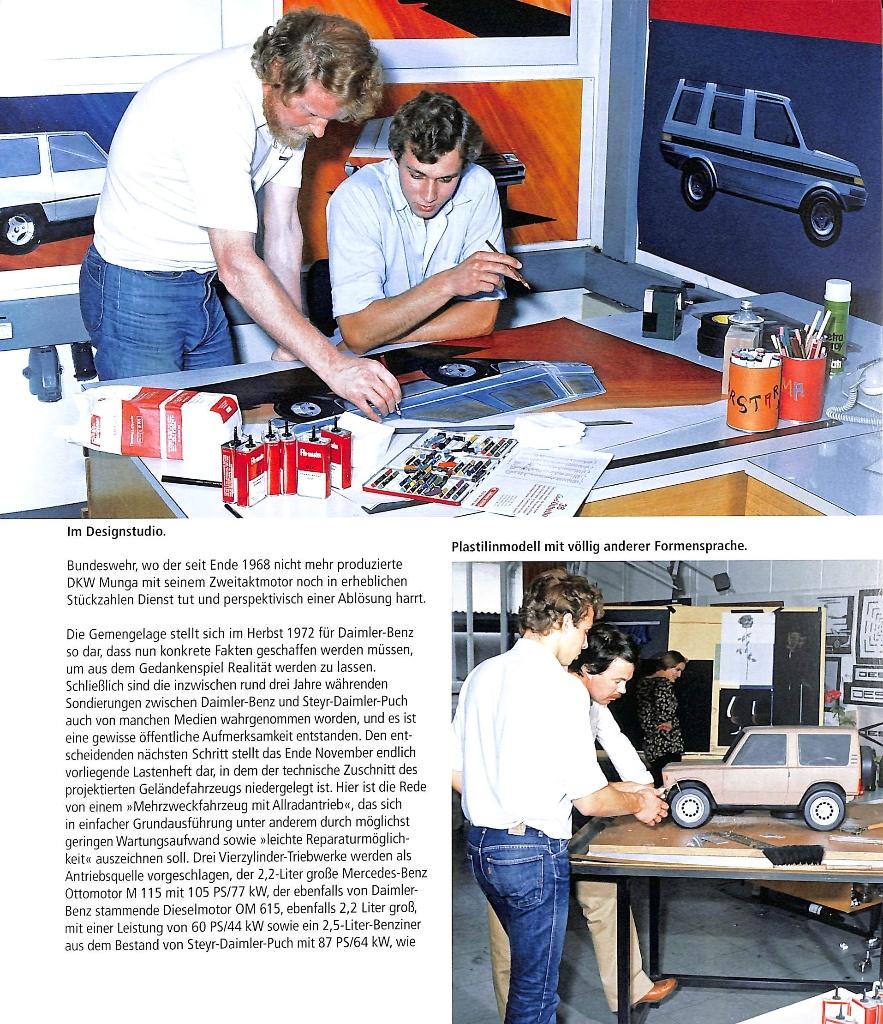 Im Designstudio.

Bundeswehr, wo der seit Ende 1968 nicht mehr produzierte DKW Munga mit seinem Zweitaktmotor noch in erheblichen Stückzahlen Dienst tut und perspektivisch einer Ablösung harrt.

Die Gemengelage stellt sich im Herbst 1972 für Daimler-Benz so dar, dass nun konkrete Fakten geschaffen werden müssen, um aus dem Gedankenspiel Realität werden zu lassen. Schließlich sind die inzwischen rund drei Jahre währenden Sondierungen zwischen Daimler-Benz und Steyr-Daimler-Puch auch von manchen Medien wahrgenommen worden, und es ist eine gewisse öffentliche Aufmerksamkeit entstanden. Den entscheidenden nächsten Schritt stellt das Ende November endlich vorliegende Lastenheft dar, in dem der technische Zuschnitt des projektierten Geländefahrzeugs niedergelegt ist. Hier ist die Rede von einem »Mehrzweckfahrzeug mit Allradantrieb«, das sich in einfacher Grundausführung unter anderem durch möglichst geringen Wartungsaufwand sowie »leichte Reparaturmöglichkeit« auszeichnen soll. Drei Vierzylinder-Triebwerke werden als Antriebsquelle vorgeschlagen, der 2,2-Liter große Mercedes-Benz Ottomotor M 115 mit 105 PS/77 kW, der ebenfalls von Daimler-Benz stammende Dieselmotor OM 615, ebenfalls 2,2 Liter groß, mit einer Leistung von 60 PS/44 kW sowie ein 2,5-Liter-Benziner aus dem Bestand von Steyr-Daimler-Puch mit 87 PS/64 kW, wie

Plastilinmodell mit völlig anderer Formensprache.